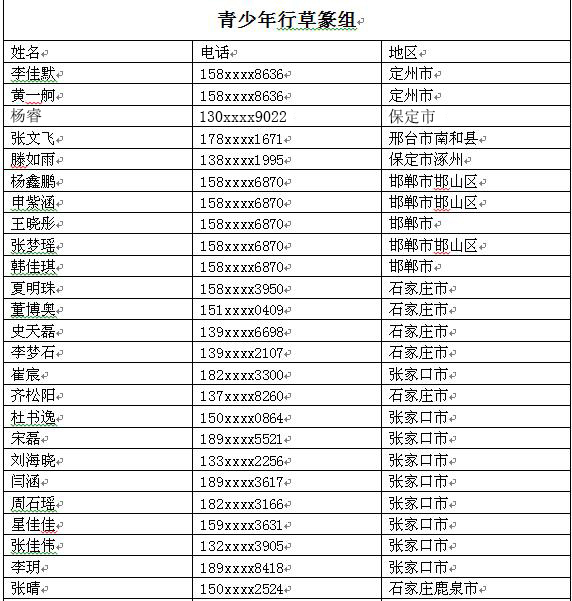 青少年行草篆组

| 姓名 | 电话 | 地区 |
|---|---|---|
| 李佳默 | 158xxxx8636 | 定州市 |
| 黄一舸 | 158xxxx8636 | 定州市 |
| 杨睿 | 130xxxx9022 | 保定市 |
| 张文飞 | 178xxxx1671 | 邢台市南和县 |
| 滕如雨 | 138xxxx1995 | 保定市涿州 |
| 杨鑫鹏 | 158xxxx6870 | 邯郸市邯山区 |
| 申紫涵 | 158xxxx6870 | 邯郸市邯山区 |
| 王晓彤 | 158xxxx6870 | 邯郸市 |
| 张梦瑶 | 158xxxx6870 | 邯郸市邯山区 |
| 韩佳琪 | 158xxxx6870 | 邯郸市 |
| 夏明珠 | 158xxxx3950 | 石家庄市 |
| 董博奥 | 151xxxx0409 | 石家庄市 |
| 史天磊 | 139xxxx6698 | 石家庄市 |
| 李梦石 | 139xxxx2107 | 石家庄市 |
| 崔宸 | 182xxxx3300 | 张家口市 |
| 齐松阳 | 137xxxx8260 | 石家庄市 |
| 杜书逸 | 150xxxx0864 | 张家口市 |
| 宋磊 | 189xxxx5521 | 张家口市 |
| 刘海晓 | 133xxxx2256 | 张家口市 |
| 闫涵 | 189xxxx3617 | 张家口市 |
| 周石瑶 | 182xxxx3166 | 张家口市 |
| 星佳佳 | 159xxxx3631 | 张家口市 |
| 张佳伟 | 132xxxx3905 | 张家口市 |
| 李玥 | 189xxxx8418 | 张家口市 |
| 张晴 | 150xxxx2524 | 石家庄鹿泉市 |